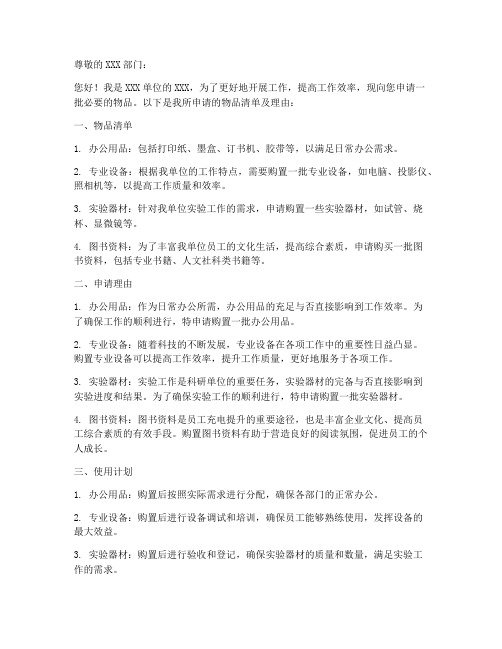 尊敬的 XXX 部门：

您好！我是 XXX 单位的 XXX，为了更好地开展工作，提高工作效率，现向您申请一批必要的物品。以下是我所申请的物品清单及理由：

一、物品清单

1. 办公用品：包括打印纸、墨盒、订书机、胶带等，以满足日常办公需求。

2. 专业设备：根据我单位的工作特点，需要购置一批专业设备，如电脑、投影仪、照相机等，以提高工作质量和效率。

3. 实验器材：针对我单位实验工作的需求，申请购置一些实验器材，如试管、烧杯、显微镜等。

4. 图书资料：为了丰富我单位员工的文化生活，提高综合素质，申请购买一批图书资料，包括专业书籍、人文社科类书籍等。

二、申请理由

1. 办公用品：作为日常办公所需，办公用品的充足与否直接影响到工作效率。为了确保工作的顺利进行，特申请购置一批办公用品。

2. 专业设备：随着科技的不断发展，专业设备在各项工作中的重要性日益凸显。购置专业设备可以提高工作效率，提升工作质量，更好地服务于各项工作。

3. 实验器材：实验工作是科研单位的重要任务，实验器材的完备与否直接影响到实验进度和结果。为了确保实验工作的顺利进行，特申请购置一批实验器材。

4. 图书资料：图书资料是员工充电提升的重要途径，也是丰富企业文化、提高员工综合素质的有效手段。购置图书资料有助于营造良好的阅读氛围，促进员工的个人成长。

三、使用计划

1. 办公用品：购置后按照实际需求进行分配，确保各部门的正常办公。

2. 专业设备：购置后进行设备调试和培训，确保员工能够熟练使用，发挥设备的最大效益。

3. 实验器材：购置后进行验收和登记，确保实验器材的质量和数量，满足实验工作的需求。